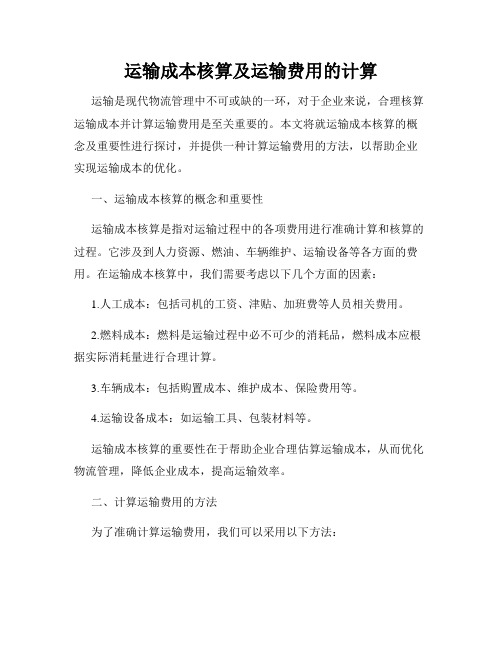 运输成本核算及运输费用的计算

运输是现代物流管理中不可或缺的一环，对于企业来说，合理核算运输成本并计算运输费用是至关重要的。本文将就运输成本核算的概念及重要性进行探讨，并提供一种计算运输费用的方法，以帮助企业实现运输成本的优化。

一、运输成本核算的概念和重要性

运输成本核算是指对运输过程中的各项费用进行准确计算和核算的过程。它涉及到人力资源、燃油、车辆维护、运输设备等各方面的费用。在运输成本核算中，我们需要考虑以下几个方面的因素：

1.人工成本：包括司机的工资、津贴、加班费等人员相关费用。

2.燃料成本：燃料是运输过程中必不可少的消耗品，燃料成本应根据实际消耗量进行合理计算。

3.车辆成本：包括购置成本、维护成本、保险费用等。

4.运输设备成本：如运输工具、包装材料等。

运输成本核算的重要性在于帮助企业合理估算运输成本，从而优化物流管理，降低企业成本，提高运输效率。

二、计算运输费用的方法

为了准确计算运输费用，我们可以采用以下方法：